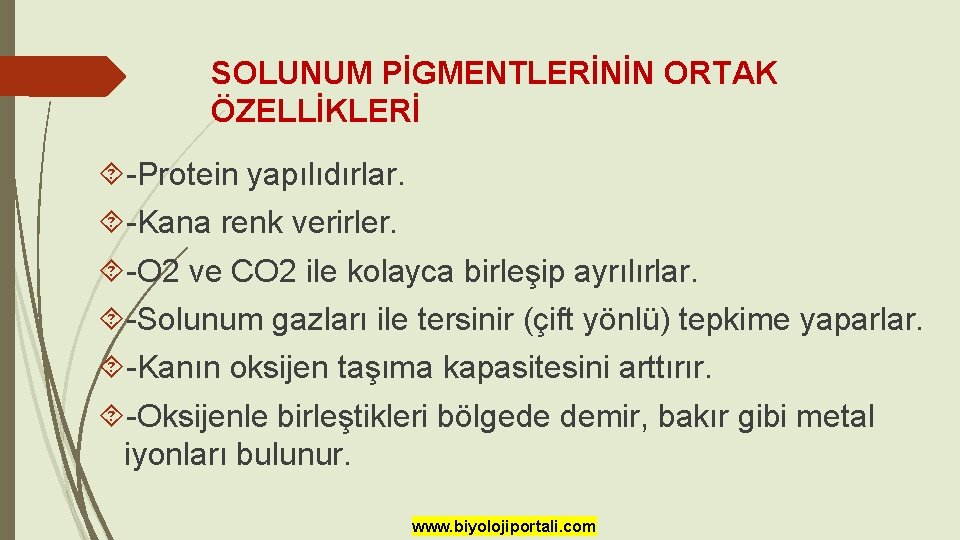 SOLUNUM PİGMENTLERİNİN ORTAK ÖZELLİKLERİ

-Protein yapılıdırlar.

-Kana renk verirler.

-O2 ve CO2 ile kolayca birleşip ayrılırlar.

-Solunum gazları ile tersinir (çift yönlü) tepkime yaparlar.

-Kanın oksijen taşıma kapasitesini arttırır.

-Oksijenle birleştikleri bölgede demir, bakır gibi metal iyonları bulunur.

www.biyolojiportali.com